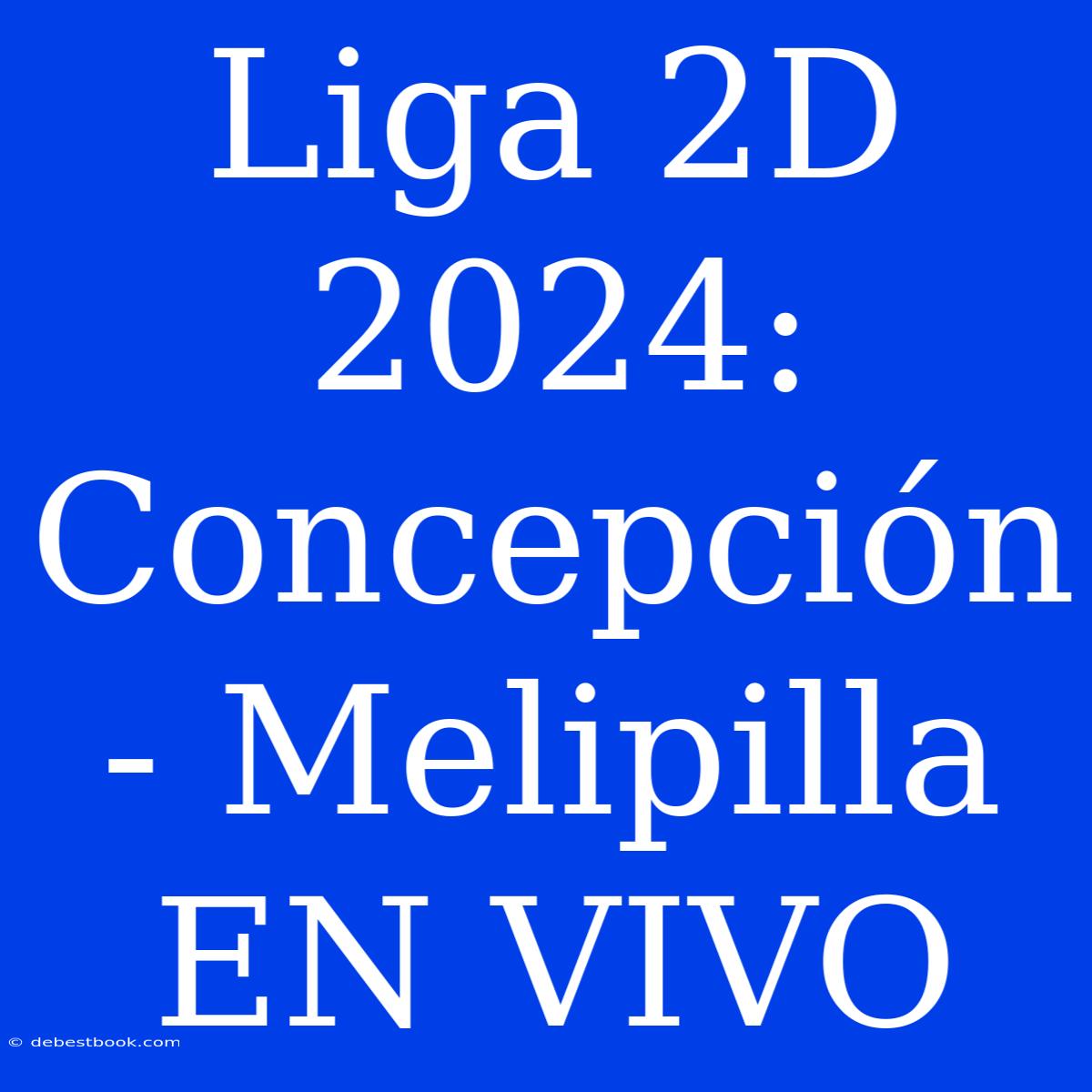 Liga 2D 2024: Concepción - Melipilla EN VIVO

© debestbook.com